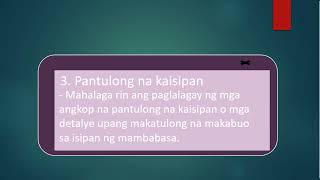 3. Pantulong na kaisipan

- Mahalaga rin ang paglalagay ng mga angkop na pantulong na kaisipan o mga detalye upang makatulong na makabuo sa isipan ng mambabasa.